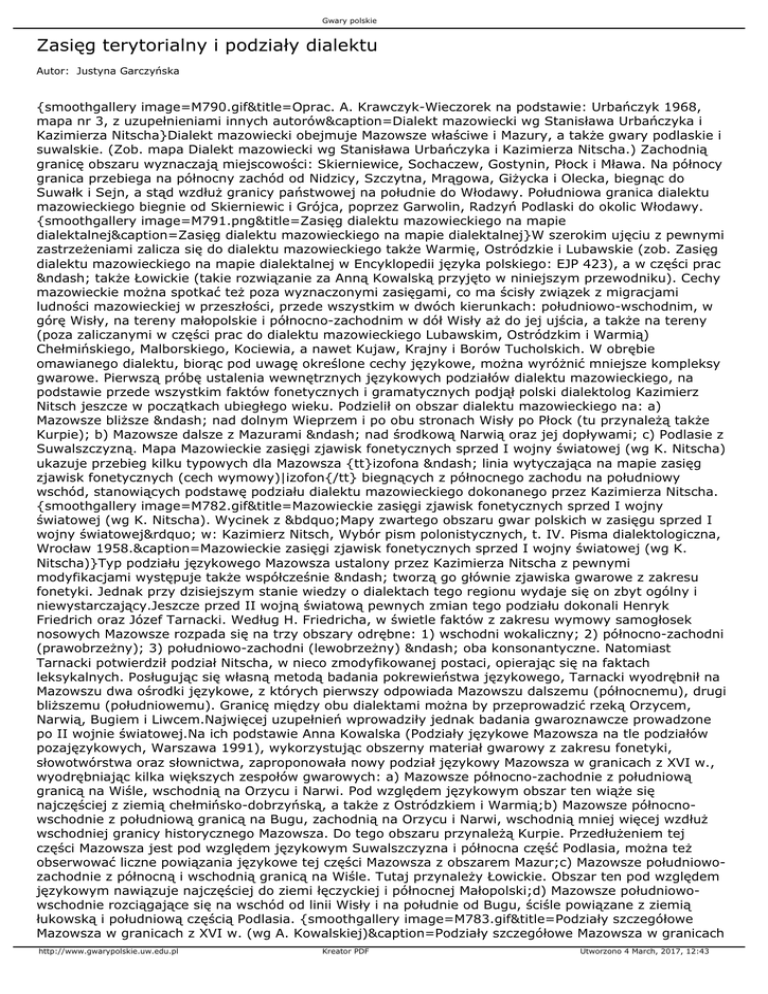 Gwary polskie

Zasięg terytorialny i podziały dialektu

Autor: Justyna Garczyńska

{smoothgallery image=M790.gif&title=Oprac. A. Krawczyk-Wieczorek na podstawie: Urbańczyk 1968, mapa nr 3, z uzupełnieniami innych autorów&caption=Dialekt mazowiecki wg Stanisława Urbańczyka i Kazimierza Nitscha}Dialekt mazowiecki obejmuje Mazowsze właściwe i Mazury, a także gwary podlaskie i suwalskie. (Zob. mapa Dialekt mazowiecki wg Stanisława Urbańczyka i Kazimierza Nitscha.) Zachodnią granicę obszaru wyznaczają miejscowości: Skierniewice, Sochaczew, Gostynin, Płock i Mława. Na północy granica przebiega na północny zachód od Nidzicy, Szczytna, Mrągowa, Giżycka i Olecka, biegnąc do Suwałk i Sejn, a stąd wzdłuż granicy państwowej na południe do Włodawy. Południowa granica dialektu mazowieckiego biegnie od Skierniewic i Grójca, poprzez Garwolin, Radzyń Podlaski do okolic Włodawy. {smoothgallery image=M791.png&title=Zasięg dialektu mazowieckiego na mapie dialektalnej&caption=Zasięg dialektu mazowieckiego na mapie dialektalnej}W szerokim ujęciu z pewnymi zastrzeżeniami zalicza się do dialektu mazowieckiego także Warmię, Ostródzkie i Lubawskie (zob. Zasięg dialektu mazowieckiego na mapie dialektalnej w Encyklopedii języka polskiego: EJP 423), a w części prac &ndash; także Łowickie (takie rozwiązanie za Anną Kowalską przyjęto w niniejszym przewodniku). Cechy mazowieckie można spotkać też poza wyznaczonymi zasięgami, co ma ścisły związek z migracjami ludności mazowieckiej w przeszłości, przede wszystkim w dwóch kierunkach: południowo-wschodnim, w górę Wisły, na tereny małopolskie i północno-zachodnim w dół Wisły aż do jej ujścia, a także na tereny (poza zaliczanymi w części prac do dialektu mazowieckiego Lubawskim, Ostródzkim i Warmią) Chełmińskiego, Malborskiego, Kociewia, a nawet Kujaw, Krajny i Borów Tucholskich. W obrębie omawianego dialektu, biorąc pod uwagę określone cechy językowe, można wyróżnić mniejsze kompleksy gwarowe. Pierwszą próbę ustalenia wewnętrznych językowych podziałów dialektu mazowieckiego, na podstawie przede wszystkim faktów fonetycznych i gramatycznych podjął polski dialektolog Kazimierz Nitsch jeszcze w początkach ubiegłego wieku. Podzielił on obszar dialektu mazowieckiego na: a) Mazowsze bliższe &ndash; nad dolnym Wieprzem i po obu stronach Wisły po Płock (tu przynależą także Kurpie); b) Mazowsze dalsze z Mazurami &ndash; nad środkową Narwią oraz jej dopływami; c) Podlasie z Suwalszczyzną. Mapa Mazowieckie zasięgi zjawisk fonetycznych sprzed I wojny światowej (wg K. Nitscha) ukazuje przebieg kilku typowych dla Mazowsza {tt}izofona &ndash; linia wytyczająca na mapie zasięg zjawisk fonetycznych (cech wymowy)|izofon{/tt} biegnących z północnego zachodu na południowy wschód, stanowiących podstawę podziału dialektu mazowieckiego dokonanego przez Kazimierza Nitscha. {smoothgallery image=M782.gif&title=Mazowieckie zasięgi zjawisk fonetycznych sprzed I wojny światowej (wg K. Nitscha). Wycinek z &bdquo;Mapy zwartego obszaru gwar polskich w zasięgu sprzed I wojny światowej&rdquo; w: Kazimierz Nitsch, Wybór pism polonistycznych, t. IV. Pisma dialektologiczna, Wrocław 1958.&caption=Mazowieckie zasięgi zjawisk fonetycznych sprzed I wojny światowej (wg K. Nitscha)}Typ podziału językowego Mazowsza ustalony przez Kazimierza Nitscha z pewnymi modyfikacjami występuje także współcześnie &ndash; tworzą go głównie zjawiska gwarowe z zakresu fonetyki. Jednak przy dzisiejszym stanie wiedzy o dialektach tego regionu wydaje się on zbyt ogólny i niewystarczający.Jeszcze przed II wojną światową pewnych zmian tego podziału dokonali Henryk Friedrich oraz Józef Tarnacki. Według H. Friedricha, w świetle faktów z zakresu wymowy samogłosek nosowych Mazowsze rozpada się na trzy obszary odrębne: 1) wschodni wokaliczny; 2) północno-zachodni (prawobrzeżny); 3) południowo-zachodni (lewobrzeżny) &ndash; oba konsonantyczne. Natomiast Tarnacki potwierdził podział Nitscha, w nieco zmodyfikowanej postaci, opierając się na faktach leksykalnych. Posługując się własną metodą badania pokrewieństwa językowego, Tarnacki wyodrębnił na Mazowszu dwa ośrodki językowe, z których pierwszy odpowiada Mazowszu dalszemu (północnemu), drugi bliższemu (południowemu). Granicę między obu dialektami można by przeprowadzić rzeką Orzycem, Narwią, Bugiem i Liwcem.Najwięcej uzupełnień wprowadziły jednak badania gwaroznawcze prowadzone po II wojnie światowej.Na ich podstawie Anna Kowalska (Podziały językowe Mazowsza na tle podziałów pozajęzykowych, Warszawa 1991), wykorzystując obszerny materiał gwarowy z zakresu fonetyki, słowotwórstwa oraz słownictwa, zaproponowała nowy podział językowy Mazowsza w granicach z XVI w., wyodrębniając kilka większych zespołów gwarowych: a) Mazowsze północno-zachodnie z południową granicą na Wiśle, wschodnią na Orzycu i Narwi. Pod względem językowym obszar ten wiąże się najczęściej z ziemią chełmińsko-dobrzyńską, a także z Ostródzkiem i Warmią;b) Mazowsze północno-wschodnie z południową granicą na Bugu, zachodnią na Orzycu i Narwi, wschodnią mniej więcej wzdłuż wschodniej granicy historycznego Mazowsza. Do tego obszaru przynależą Kurpie. Przedłużeniem tej części Mazowsza jest pod względem językowym Suwalszczyzna i północna część Podlasia, można też obserwować liczne powiązania językowe tej części Mazowsza z obszarem Mazur;c) Mazowsze południowo-zachodnie z północną i wschodnią granicą na Wiśle. Tutaj przynależy Łowickie. Obszar ten pod względem językowym nawiązuje najczęściej do ziemi łęczyckiej i północnej Małopolski;d) Mazowsze południowo-wschodnie rozciągające się na wschód od linii Wisły i na południe od Bugu, ściśle powiązane z ziemią łukowską i południową częścią Podlasia. {smoothgallery image=M783.gif&title=Podziały szczegółowe Mazowsza w granicach z XVI w. (wg A. Kowalskiej)&caption=Podziały szczegółowe Mazowsza w granicach

http://www.gwarypolskie.uw.edu.pl Kreator PDF Utworzono 4 March, 2017, 12:43